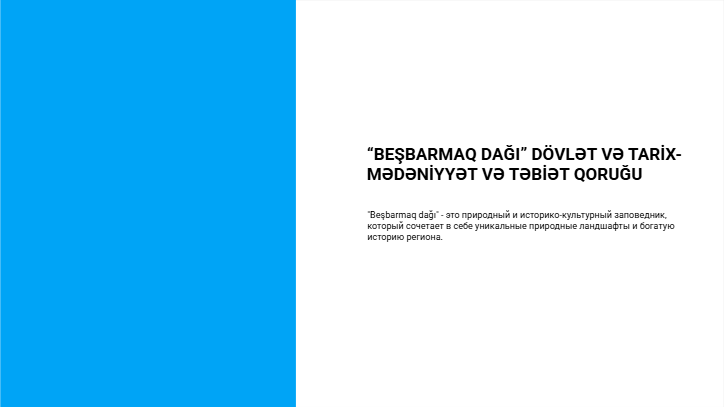 “BEŞBARMAQ DAĞI” DÖVLƏT VƏ TARİX-MƏDƏNİYYƏT VƏ TƏBİƏT QORUĞU

"Beşbarmaq dağı" - это природный и историко-культурный заповедник, который сочетает в себе уникальные природные ландшафты и богатую историю региона.